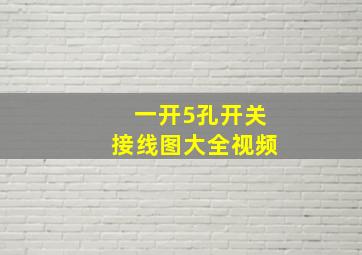 一开5孔开关
接线图大全视频